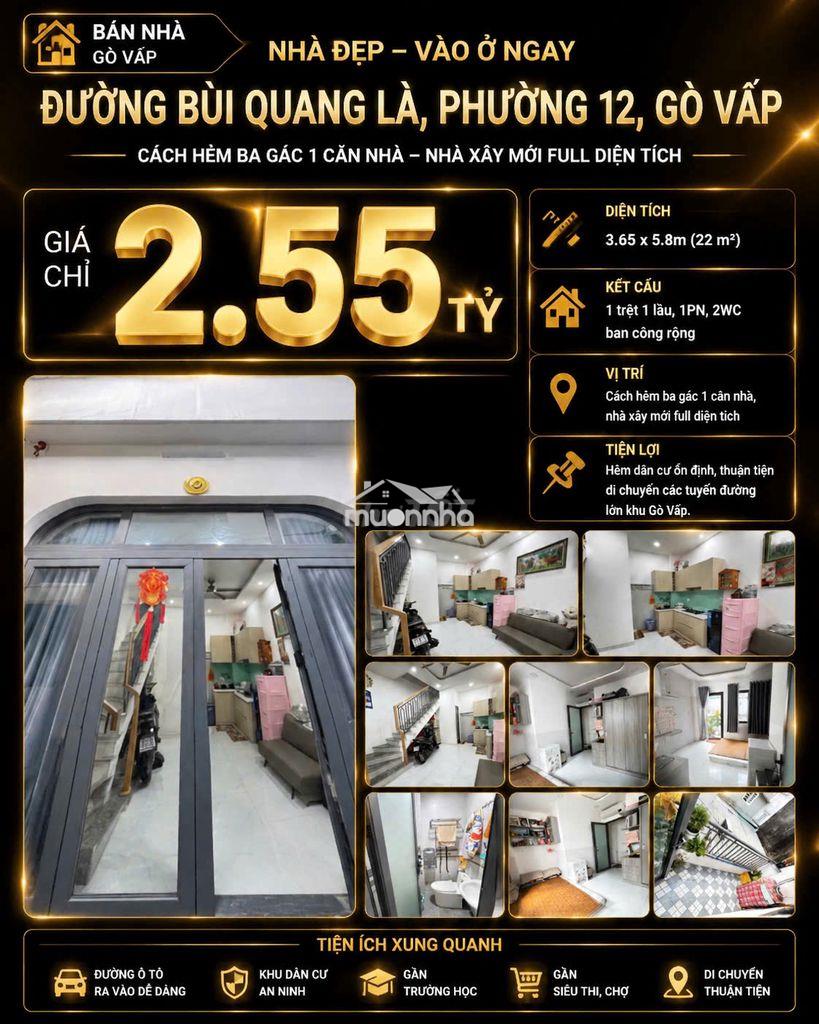 BÁN NHÀ
GÒ VẤP

NHÀ ĐẸP – VÀO Ở NGAY

ĐƯỜNG BÙI QUANG LÀ, PHƯỜNG 12, GÒ VẤP

CÁCH HẺM BA GÁC 1 CĂN NHÀ – NHÀ XÂY MỚI FULL DIỆN TÍCH

GIÁ CHỈ 2.55 TỶ

DIỆN TÍCH
3.65 x 5.8m (22 m²)

KẾT CẤU
1 trệt 1 lầu, 1PN, 2WC
ban công rộng

VỊ TRÍ
Cách hẻm ba gác 1 căn nhà, nhà xây mới full diện tích

TIỆN LỢI
Hẻm dân cư ổn định, thuận tiện di chuyển các tuyến đường lớn khu Gò Vấp.

muonnha

TIỆN ÍCH XUNG QUANH

ĐƯỜNG Ô TÔ RA VÀO DỄ DÀNG

KHU DÂN CƯ AN NINH

GẦN TRƯỜNG HỌC

GẦN SIÊU THỊ, CHỢ

DI CHUYỂN THUẬN TIỆN